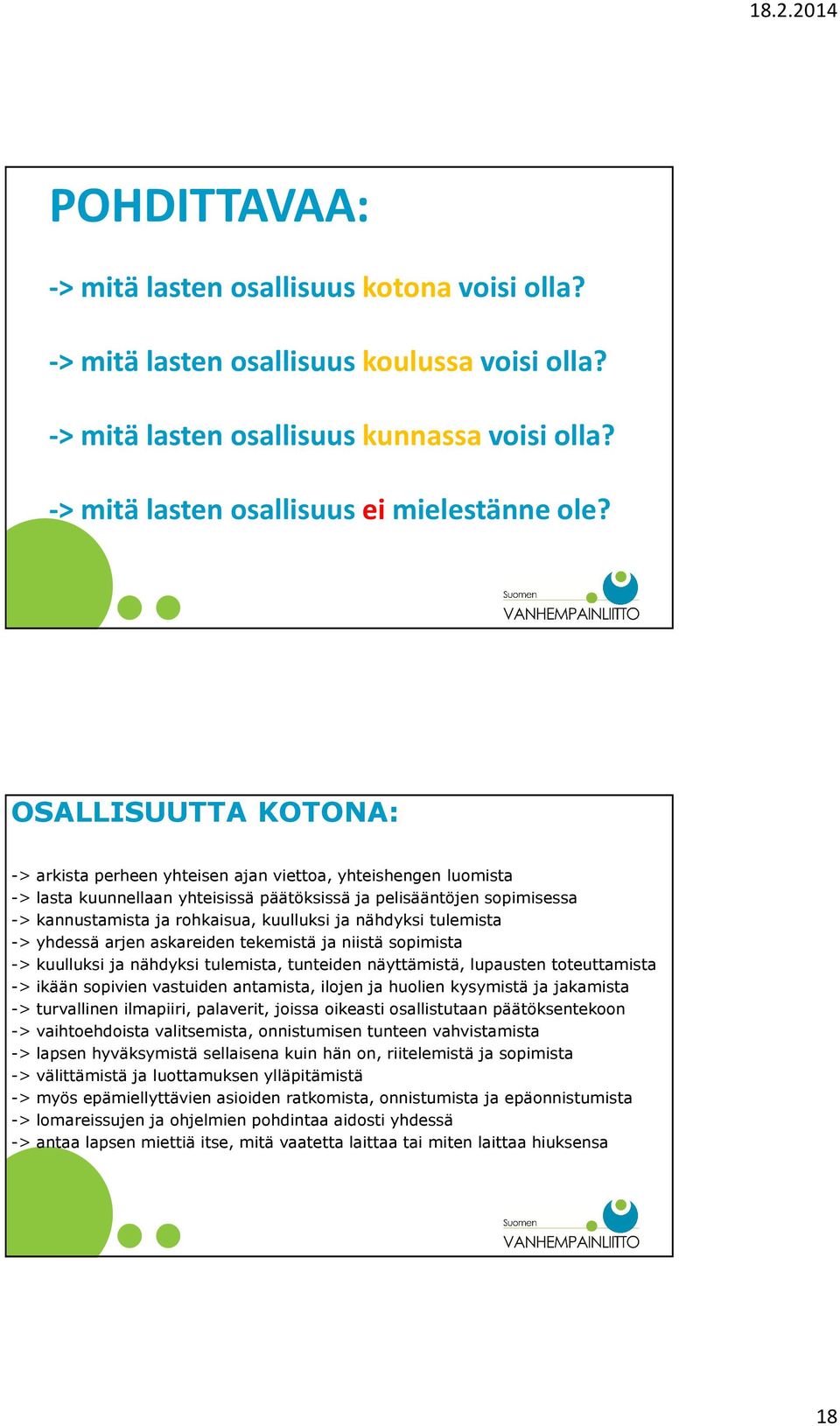 18.2.2014

POHDITTAVAA:

-> mitä lasten osallisuus kotona voisi olla?

-> mitä lasten osallisuus koulussa voisi olla?

-> mitä lasten osallisuus kunnassa voisi olla?

-> mitä lasten osallisuus ei mielestänne ole?

Suomen VANHEMPAINLIITTO

OSALLISUUTTA KOTONA:

-> arkista perheen yhteisen ajan viettoa, yhteishengen luomista
-> lasta kuunnellaan yhteisissä päätöksissä ja pelisääntöjen sopimisessa
-> kannustamista ja rohkaisua, kuulluksi ja nähdyksi tulemista
-> yhdessä arjen askareiden tekemistä ja niistä sopimista
-> kuulluksi ja nähdyksi tulemista, tunteiden näyttämistä, lupausten toteuttamista
-> ikään sopivien vastuiden antamista, ilojen ja huolien kysymistä ja jakamista
-> turvallinen ilmapiiri, palaverit, joissa oikeasti osallistutaan päätöksentekoon
-> vaihtoehdoista valitsemista, onnistumisen tunteen vahvistamista
-> lapsen hyväksymistä sellaisena kuin hän on, riitelemistä ja sopimista
-> välittämistä ja luottamuksen ylläpitämistä
-> myös epämiellyttävien asioiden ratkomista, onnistumista ja epäonnistumista
-> lomareissujen ja ohjelmien pohdintaa aidosti yhdessä
-> antaa lapsen miettiä itse, mitä vaatetta laittaa tai miten laittaa hiuksensa

Suomen VANHEMPAINLIITTO

18